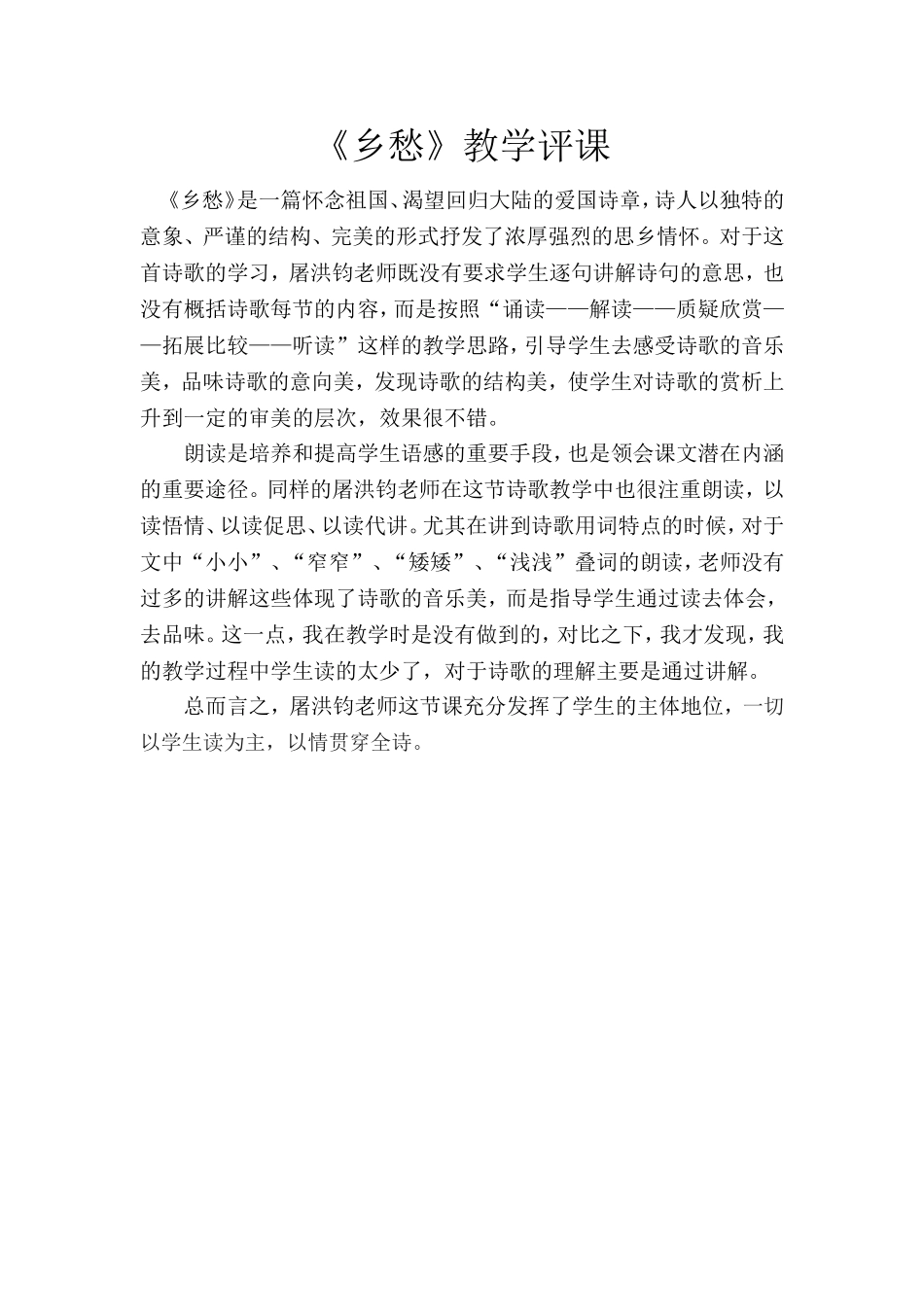 《乡愁》教学评课

《乡愁》是一篇怀念祖国、渴望回归大陆的爱国诗章，诗人以独特的意象、严谨的结构、完美的形式抒发了浓厚强烈的思乡情怀。对于这首诗歌的学习，屠洪钧老师既没有要求学生逐句讲解诗句的意思，也没有概括诗歌每节的内容，而是按照“诵读——解读——质疑欣赏——拓展比较——听读”这样的教学思路，引导学生去感受诗歌的音乐美，品味诗歌的意向美，发现诗歌的结构美，使学生对诗歌的赏析上升到一定的审美的层次，效果很不错。

朗读是培养和提高学生语感的重要手段，也是领会课文潜在内涵的重要途径。同样的屠洪钧老师在这节诗歌教学中也很注重朗读，以读悟情、以读促思、以读代讲。尤其在讲到诗歌用词特点的时候，对于文中“小小”、“窄窄”、“矮矮”、“浅浅”叠词的朗读，老师没有过多的讲解这些体现了诗歌的音乐美，而是指导学生通过读去体会，去品味。这一点，我在教学时是没有做到的，对比之下，我才发现，我的教学过程中学生读的太少了，对于诗歌的理解主要是通过讲解。

总而言之，屠洪钧老师这节课充分发挥了学生的主体地位，一切以学生读为主，以情贯穿全诗。